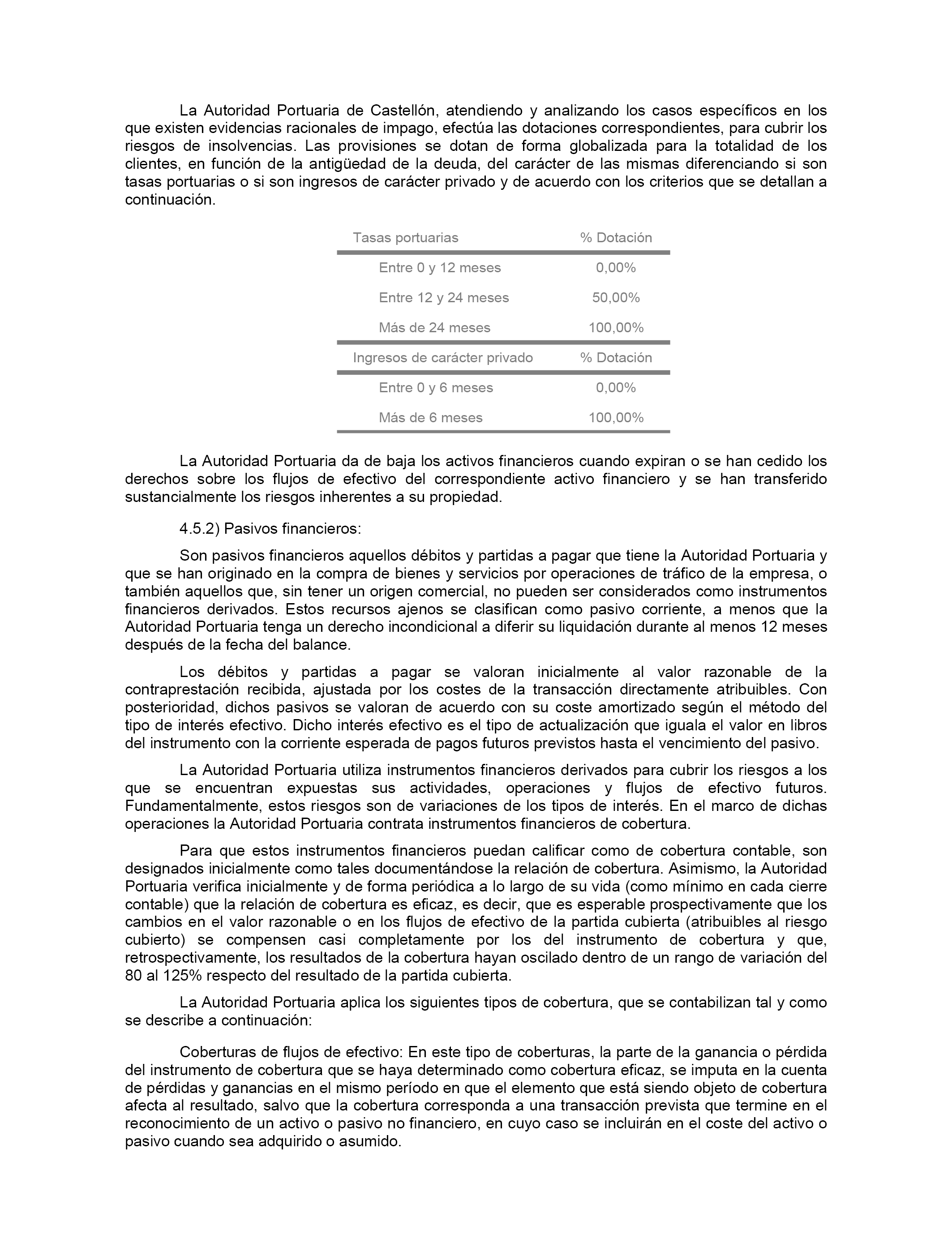 La Autoridad Portuaria de Castellón, atendiendo y analizando los casos específicos en los que existen evidencias racionales de impago, efectúa las dotaciones correspondientes, para cubrir los riesgos de insolvencias. Las provisiones se dotan de forma globalizada para la totalidad de los clientes, en función de la antigüedad de la deuda, del carácter de las mismas diferenciando si son tasas portuarias o si son ingresos de carácter privado y de acuerdo con los criterios que se detallan a continuación.

| Tasas portuarias | % Dotación |
|---|---|
| Entre 0 y 12 meses | 0,00% |
| Entre 12 y 24 meses | 50,00% |
| Más de 24 meses | 100,00% |
| Ingresos de carácter privado | % Dotación |
| Entre 0 y 6 meses | 0,00% |
| Más de 6 meses | 100,00% |

La Autoridad Portuaria da de baja los activos financieros cuando expiran o se han cedido los derechos sobre los flujos de efectivo del correspondiente activo financiero y se han transferido sustancialmente los riesgos inherentes a su propiedad.

4.5.2) Pasivos financieros:

Son pasivos financieros aquellos débitos y partidas a pagar que tiene la Autoridad Portuaria y que se han originado en la compra de bienes y servicios por operaciones de tráfico de la empresa, o también aquellos que, sin tener un origen comercial, no pueden ser considerados como instrumentos financieros derivados. Estos recursos ajenos se clasifican como pasivo corriente, a menos que la Autoridad Portuaria tenga un derecho incondicional a diferir su liquidación durante al menos 12 meses después de la fecha del balance.

Los débitos y partidas a pagar se valoran inicialmente al valor razonable de la contraprestación recibida, ajustada por los costes de la transacción directamente atribuibles. Con posterioridad, dichos pasivos se valoran de acuerdo con su coste amortizado según el método del tipo de interés efectivo. Dicho interés efectivo es el tipo de actualización que iguala el valor en libros del instrumento con la corriente esperada de pagos futuros previstos hasta el vencimiento del pasivo.

La Autoridad Portuaria utiliza instrumentos financieros derivados para cubrir los riesgos a los que se encuentran expuestas sus actividades, operaciones y flujos de efectivo futuros. Fundamentalmente, estos riesgos son de variaciones de los tipos de interés. En el marco de dichas operaciones la Autoridad Portuaria contrata instrumentos financieros de cobertura.

Para que estos instrumentos financieros puedan calificar como de cobertura contable, son designados inicialmente como tales documentándose la relación de cobertura. Asimismo, la Autoridad Portuaria verifica inicialmente y de forma periódica a lo largo de su vida (como mínimo en cada cierre contable) que la relación de cobertura es eficaz, es decir, que es esperable prospectivamente que los cambios en el valor razonable o en los flujos de efectivo de la partida cubierta (atribuibles al riesgo cubierto) se compensen casi completamente por los del instrumento de cobertura y que, retrospectivamente, los resultados de la cobertura hayan oscilado dentro de un rango de variación del 80 al 125% respecto del resultado de la partida cubierta.

La Autoridad Portuaria aplica los siguientes tipos de cobertura, que se contabilizan tal y como se describe a continuación:

Coberturas de flujos de efectivo: En este tipo de coberturas, la parte de la ganancia o pérdida del instrumento de cobertura que se haya determinado como cobertura eficaz, se imputa en la cuenta de pérdidas y ganancias en el mismo período en que el elemento que está siendo objeto de cobertura afecta al resultado, salvo que la cobertura corresponda a una transacción prevista que termine en el reconocimiento de un activo o pasivo no financiero, en cuyo caso se incluirán en el coste del activo o pasivo cuando sea adquirido o asumido.